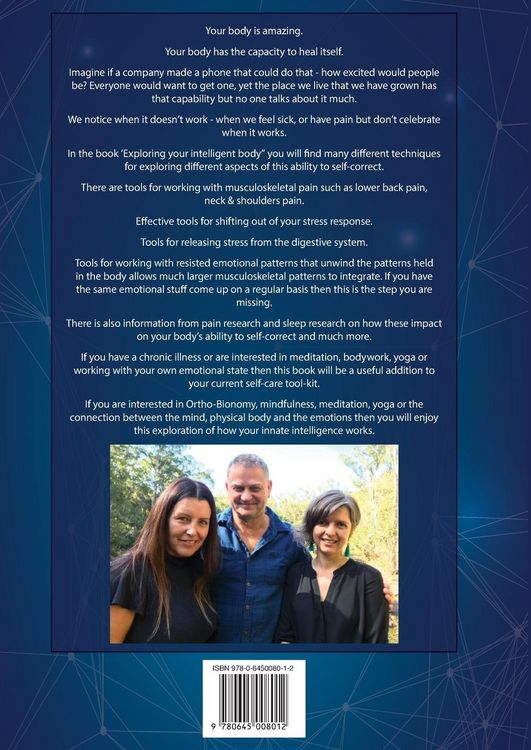 Your body is amazing.

Your body has the capacity to heal itself.

Imagine if a company made a phone that could do that - how excited would people be? Everyone would want to get one, yet the place we live that we have grown has that capability but no one talks about it much.

We notice when it doesn't work - when we feel sick, or have pain but don't celebrate when it works.

In the book 'Exploring your intelligent body" you will find many different techniques for exploring different aspects of this ability to self-correct.

There are tools for working with musculoskeletal pain such as lower back pain, neck & shoulders pain.

Effective tools for shifting out of your stress response.

Tools for releasing stress from the digestive system.

Tools for working with resisted emotional patterns that unwind the patterns held in the body allows much larger musculoskeletal patterns to integrate. If you have the same emotional stuff come up on a regular basis then this is the step you are missing.

There is also information from pain research and sleep research on how these impact on your body's ability to self-correct and much more.

If you have a chronic illness or are interested in meditation, bodywork, yoga or working with your own emotional state then this book will be a useful addition to your current self-care tool-kit.

If you are interested in Ortho-Bionomy, mindfulness, meditation, yoga or the connection between the mind, physical body and the emotions then you will enjoy this exploration of how your innate intelligence works.

ISBN 978-0-6450080-1-2

9 780645 008012